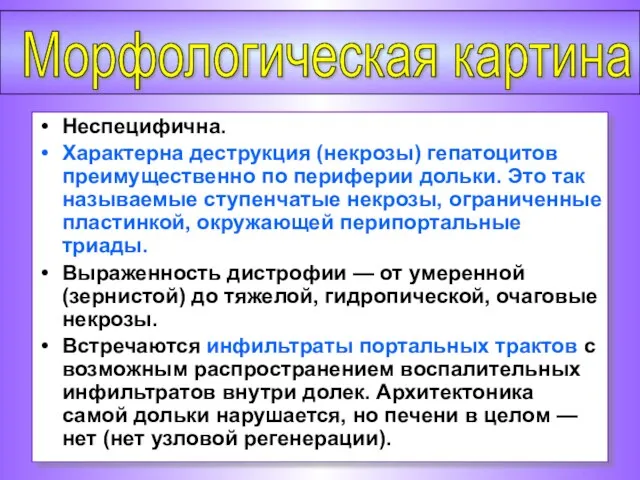 Морфологическая картина

• Неспецифична.
• Характерна деструкция (некрозы) гепатоцитов преимущественно по периферии дольки. Это так называемые ступенчатые некрозы, ограниченные пластинкой, окружающей перипортальные триады.
• Выраженность дистрофии — от умеренной (зернистой) до тяжелой, гидропической, очаговые некрозы.
• Встречаются инфильтраты портальных трактов с возможным распространением воспалительных инфильтратов внутри долек. Архитектоника самой дольки нарушается, но печени в целом — нет (нет узловой регенерации).